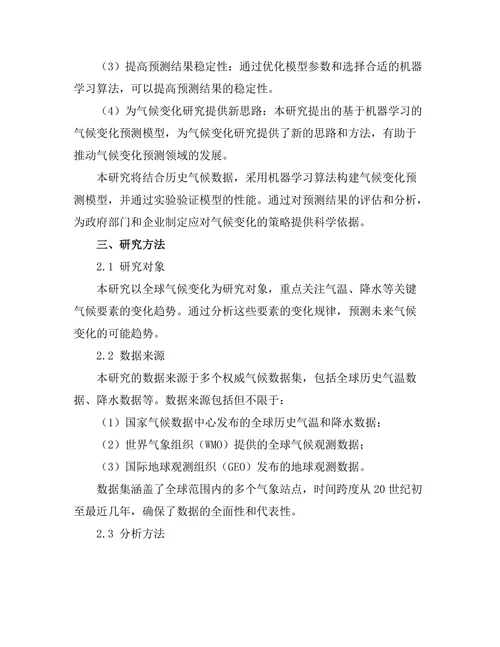 （3）提高预测结果稳定性：通过优化模型参数和选择合适的机器学习算法，可以提高预测结果的稳定性。

（4）为气候变化研究提供新思路：本研究提出的基于机器学习的气候变化预测模型，为气候变化研究提供了新的思路和方法，有助于推动气候变化预测领域的发展。

本研究将结合历史气候数据，采用机器学习算法构建气候变化预测模型，并通过实验验证模型的性能。通过对预测结果的评估和分析，为政府部门和企业制定应对气候变化的策略提供科学依据。

三、研究方法

2.1 研究对象

本研究以全球气候变化为研究对象，重点关注气温、降水等关键气候要素的变化趋势。通过分析这些要素的变化规律，预测未来气候变化的可能趋势。

2.2 数据来源

本研究的数据来源于多个权威气候数据集，包括全球历史气温数据、降水数据等。数据来源包括但不限于：

（1）国家气候数据中心发布的全球历史气温和降水数据；

（2）世界气象组织（WMO）提供的全球气候观测数据；

（3）国际地球观测组织（GEO）发布的地球观测数据。

数据集涵盖了全球范围内的多个气象站点，时间跨度从 20 世纪初至最近几年，确保了数据的全面性和代表性。

2.3 分析方法